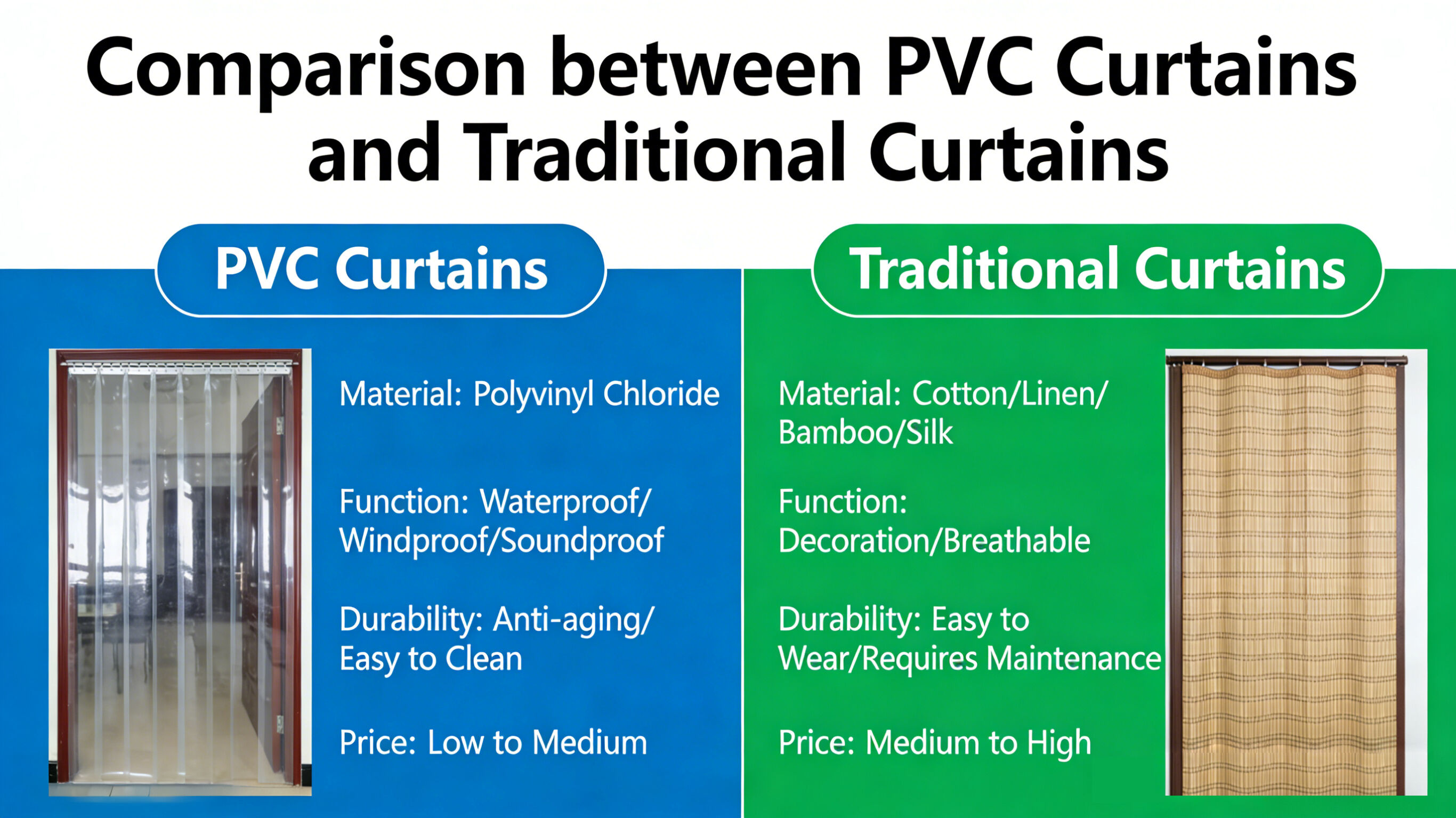 Comparison between PVC Curtains and Traditional Curtains

PVC Curtains

Material: Polyvinyl Chloride

Function: Waterproof/ Windproof/Soundproof

Durability: Anti-aging/ Easy to Clean

Price: Low to Medium

Traditional Curtains

Material: Cotton/Linen/ Bamboo/Silk

Function: Decoration/Breathable

Durability: Easy to Wear/Requires Maintenance

Price: Medium to High